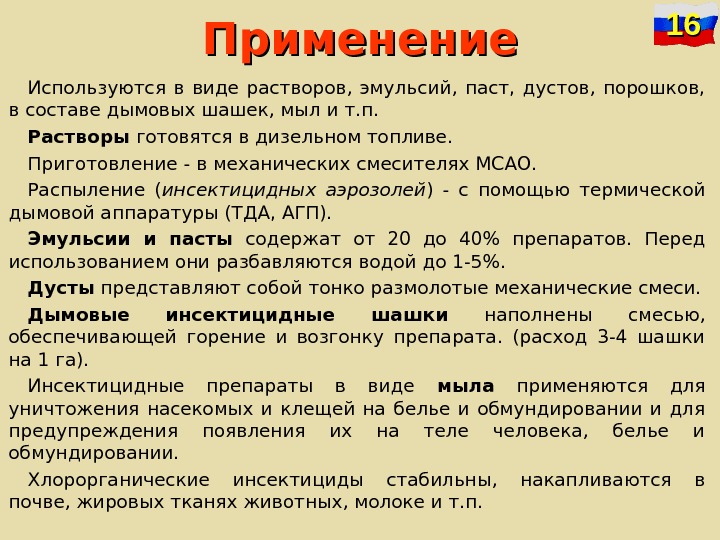 Применение

16

Используются в виде растворов, эмульсий, паст, дустов, порошков, в составе дымовых шашек, мыл и т.п.

Растворы готовятся в дизельном топливе.

Приготовление - в механических смесителях МСАО.

Распыление (инсектицидных аэрозолей) - с помощью термической дымовой аппаратуры (ТДА, АГП).

Эмульсии и пасты содержат от 20 до 40% препаратов. Перед использованием они разбавляются водой до 1-5%.

Дусты представляют собой тонко размолотые механические смеси.

Дымовые инсектицидные шашки наполнены смесью, обеспечивающей горение и возгонку препарата. (расход 3-4 шашки на 1 га).

Инсектицидные препараты в виде мыла применяются для уничтожения насекомых и клещей на белье и обмундировании и для предупреждения появления их на теле человека, белье и обмундировании.

Хлорорганические инсектициды стабильны, накапливаются в почве, жировых тканях животных, молоке и т.п.